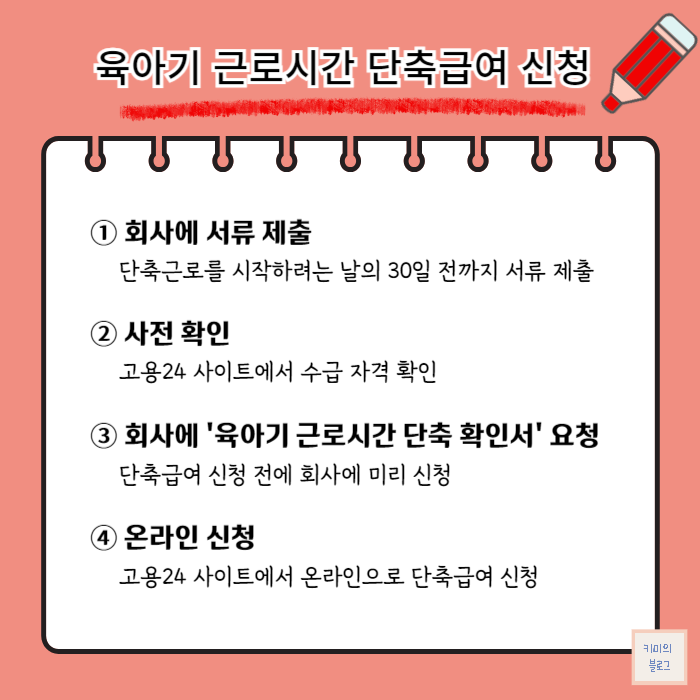 육아기 근로시간 단축급여 신청

① 회사에 서류 제출
단축근로를 시작하려는 날의 30일 전까지 서류 제출

② 사전 확인
고용24 사이트에서 수급 자격 확인

③ 회사에 '육아기 근로시간 단축 확인서' 요청
단축급여 신청 전에 회사에 미리 신청

④ 온라인 신청
고용24 사이트에서 온라인으로 단축급여 신청

키미의
블로그